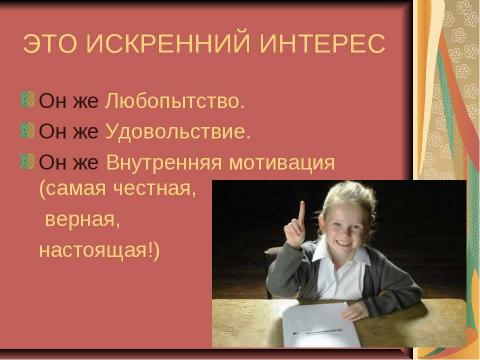 ЭТО ИСКРЕННИЙ ИНТЕРЕС

Он же Любопытство.

Он же Удовольствие.

Он же Внутренняя мотивация (самая честная,
верная,
настоящая!)